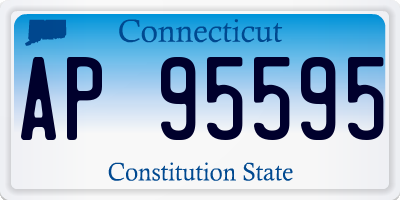 Connecticut

AP 95595

Constitution State